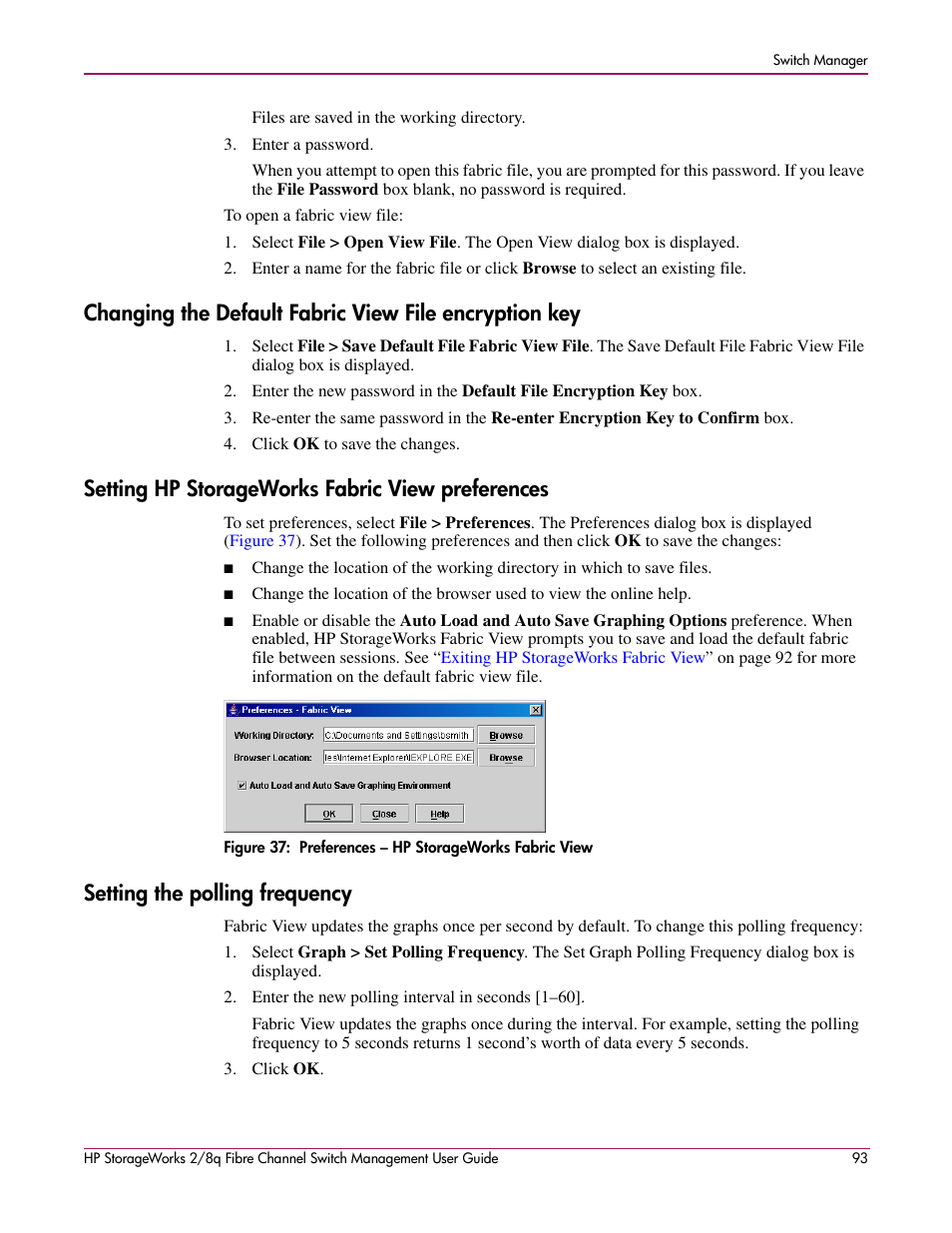 Switch Manager

Files are saved in the working directory.

3. Enter a password.

When you attempt to open this fabric file, you are prompted for this password. If you leave the File Password box blank, no password is required.

To open a fabric view file:

1. Select File > Open View File. The Open View dialog box is displayed.

2. Enter a name for the fabric file or click Browse to select an existing file.

Changing the Default Fabric View File encryption key

1. Select File > Save Default File Fabric View File. The Save Default File Fabric View File dialog box is displayed.

2. Enter the new password in the Default File Encryption Key box.

3. Re-enter the same password in the Re-enter Encryption Key to Confirm box.

4. Click OK to save the changes.

Setting HP StorageWorks Fabric View preferences

To set preferences, select File > Preferences. The Preferences dialog box is displayed (Figure 37). Set the following preferences and then click OK to save the changes:

■ Change the location of the working directory in which to save files.

■ Change the location of the browser used to view the online help.

■ Enable or disable the Auto Load and Auto Save Graphing Options preference. When enabled, HP StorageWorks Fabric View prompts you to save and load the default fabric file between sessions. See “Exiting HP StorageWorks Fabric View” on page 92 for more information on the default fabric view file.

Preferences - Fabric View

Working Directory: C:\Documents and Settings\bsmith Browse

Browser Location: les\Internet Explorer\IEXPLORE.EXE Browse

Auto Load and Auto Save Graphing Environment

OK Close Help

Figure 37: Preferences – HP StorageWorks Fabric View

Setting the polling frequency

Fabric View updates the graphs once per second by default. To change this polling frequency:

1. Select Graph > Set Polling Frequency. The Set Graph Polling Frequency dialog box is displayed.

2. Enter the new polling interval in seconds [1–60].

Fabric View updates the graphs once during the interval. For example, setting the polling frequency to 5 seconds returns 1 second’s worth of data every 5 seconds.

3. Click OK.

HP StorageWorks 2/8q Fibre Channel Switch Management User Guide 93